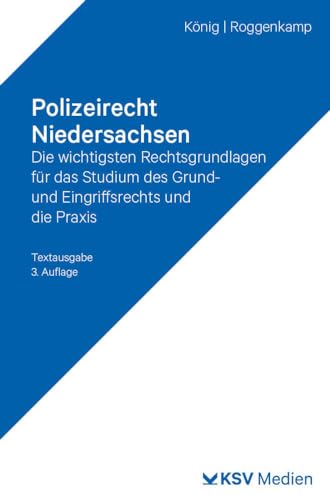 König | Roggenkamp

Polizeirecht Niedersachsen

Die wichtigsten Rechtsgrundlagen für das Studium des Grund- und Eingriffsrechts und die Praxis

Textausgabe
3. Auflage

KSV Medien